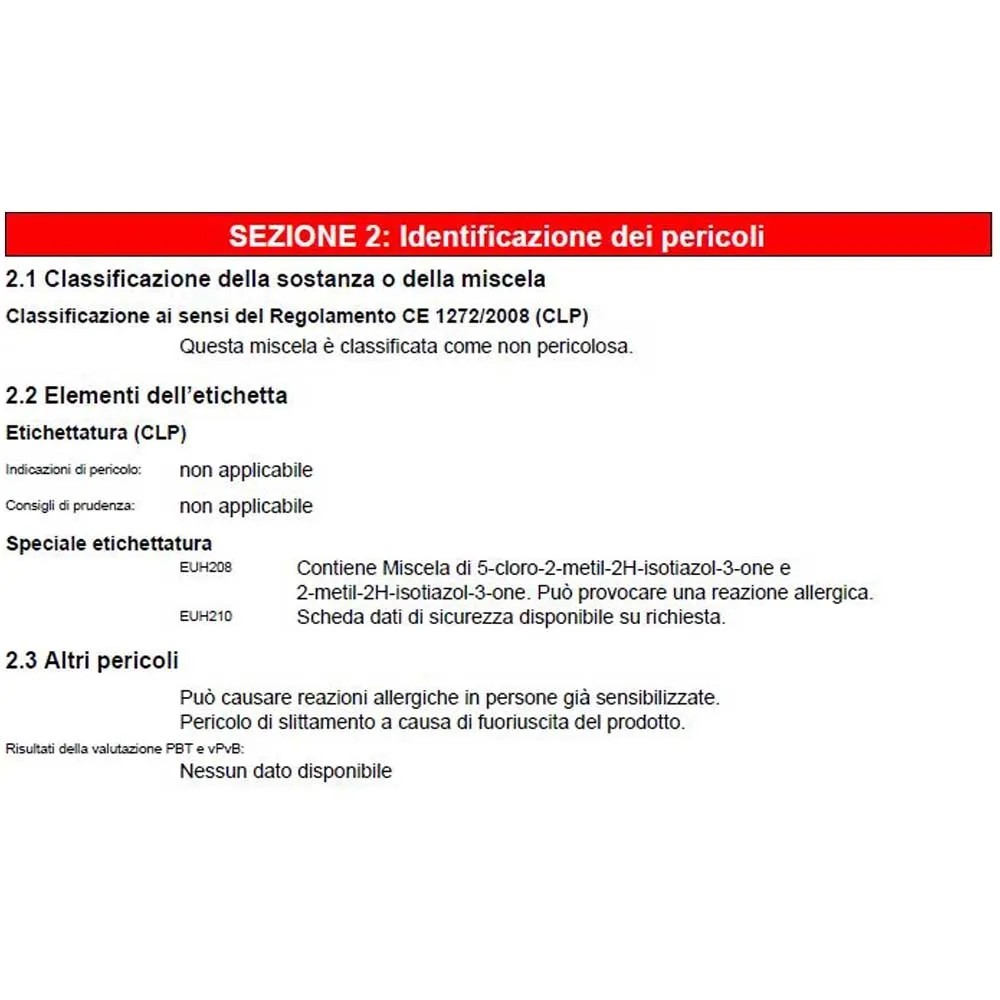 SEZIONE 2: Identificazione dei pericoli

2.1 Classificazione della sostanza o della miscela

Classificazione ai sensi del Regolamento CE 1272/2008 (CLP)

Questa miscela è classificata come non pericolosa.

2.2 Elementi dell'etichetta

Etichettatura (CLP)

Indicazioni di pericolo: non applicabile

Consigli di prudenza: non applicabile

Speciale etichettatura

EUH208 Contiene Miscela di 5-cloro-2-metil-2H-isotiazol-3-one e 2-metil-2H-isotiazol-3-one. Può provocare una reazione allergica.

EUH210 Scheda dati di sicurezza disponibile su richiesta.

2.3 Altri pericoli

Può causare reazioni allergiche in persone già sensibilizzate.
Pericolo di slittamento a causa di fuoriuscita del prodotto.

Risultati della valutazione PBT e vPvB:

Nessun dato disponibile